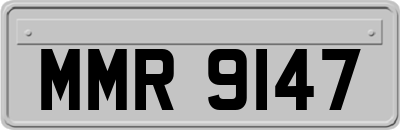 MMR 9147